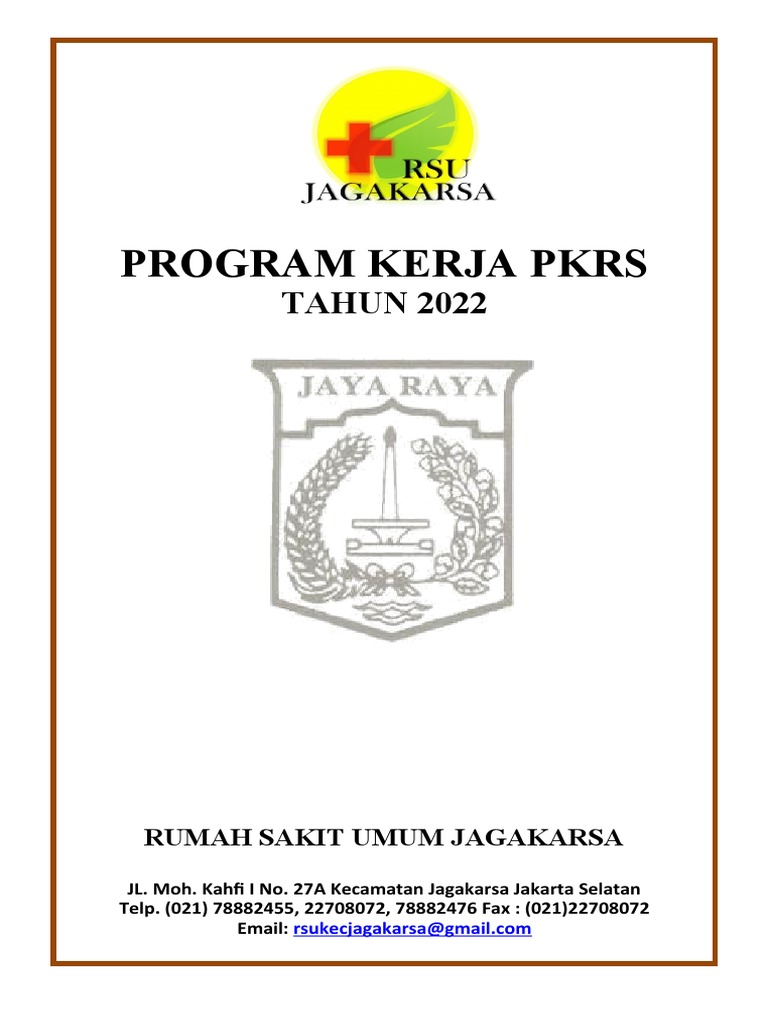 RSU
JAGAKARSA

PROGRAM KERJA PKRS
TAHUN 2022

JAYA RAYA

RUMAH SAKIT UMUM JAGAKARSA

JL. Moh. Kahfi I No. 27A Kecamatan Jagakarsa Jakarta Selatan
Telp. (021) 78882455, 22708072, 78882476 Fax : (021)22708072
Email: rsukecjagakarsa@gmail.com